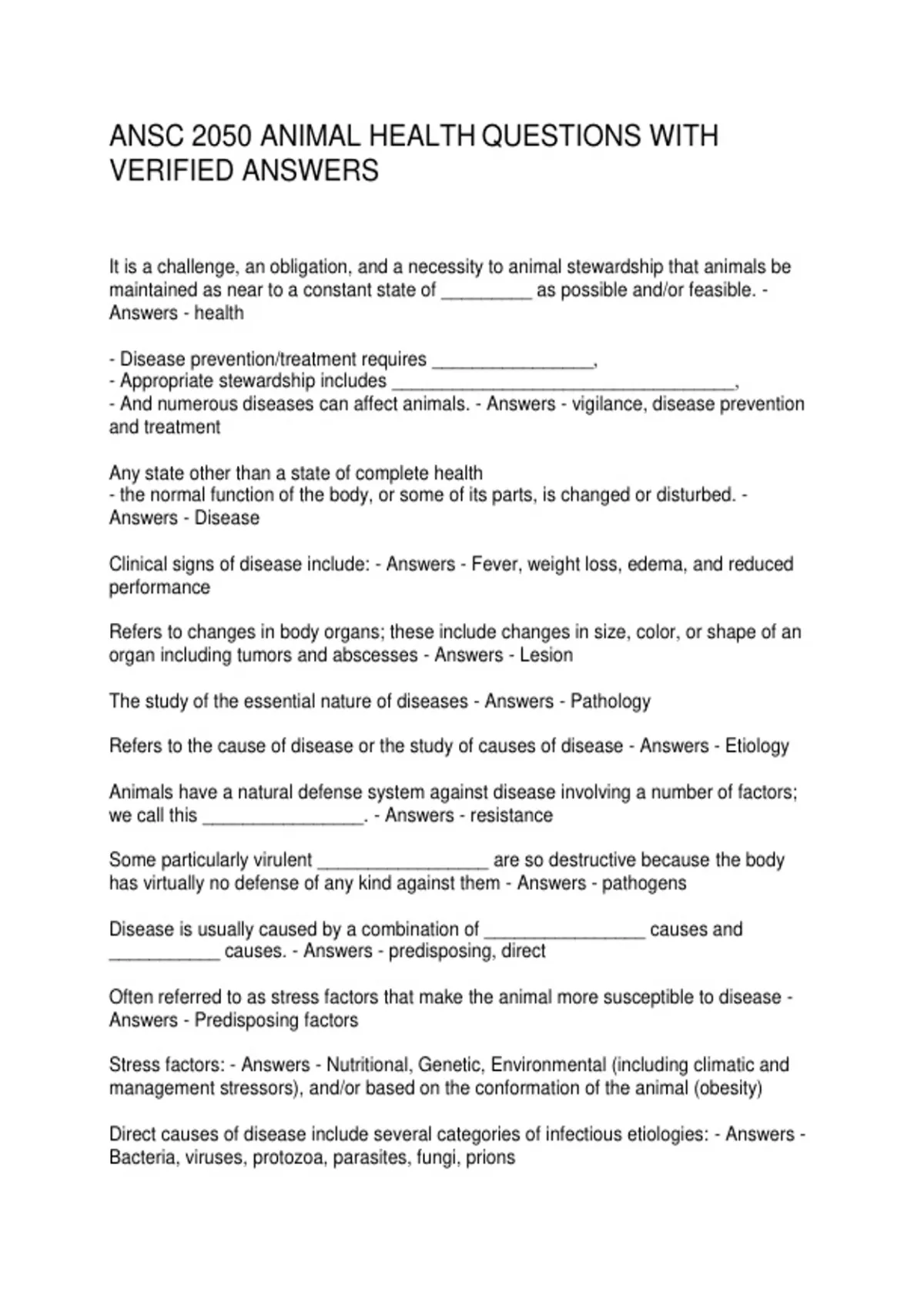 ANSC 2050 ANIMAL HEALTH QUESTIONS WITH VERIFIED ANSWERS

It is a challenge, an obligation, and a necessity to animal stewardship that animals be maintained as near to a constant state of ____ as possible and/or feasible. - Answers - health

- Disease prevention/treatment requires ____,
- Appropriate stewardship includes ____,
- And numerous diseases can affect animals. - Answers - vigilance, disease prevention and treatment

Any state other than a state of complete health
- the normal function of the body, or some of its parts, is changed or disturbed. - Answers - Disease

Clinical signs of disease include: - Answers - Fever, weight loss, edema, and reduced performance

Refers to changes in body organs; these include changes in size, color, or shape of an organ including tumors and abscesses - Answers - Lesion

The study of the essential nature of diseases - Answers - Pathology

Refers to the cause of disease or the study of causes of disease - Answers - Etiology

Animals have a natural defense system against disease involving a number of factors; we call this ____. - Answers - resistance

Some particularly virulent ____ are so destructive because the body has virtually no defense of any kind against them - Answers - pathogens

Disease is usually caused by a combination of ____ causes and ____ causes. - Answers - predisposing, direct

Often referred to as stress factors that make the animal more susceptible to disease - Answers - Predisposing factors

Stress factors: - Answers - Nutritional, Genetic, Environmental (including climatic and management stressors), and/or based on the conformation of the animal (obesity)

Direct causes of disease include several categories of infectious etiologies: - Answers - Bacteria, viruses, protozoa, parasites, fungi, prions